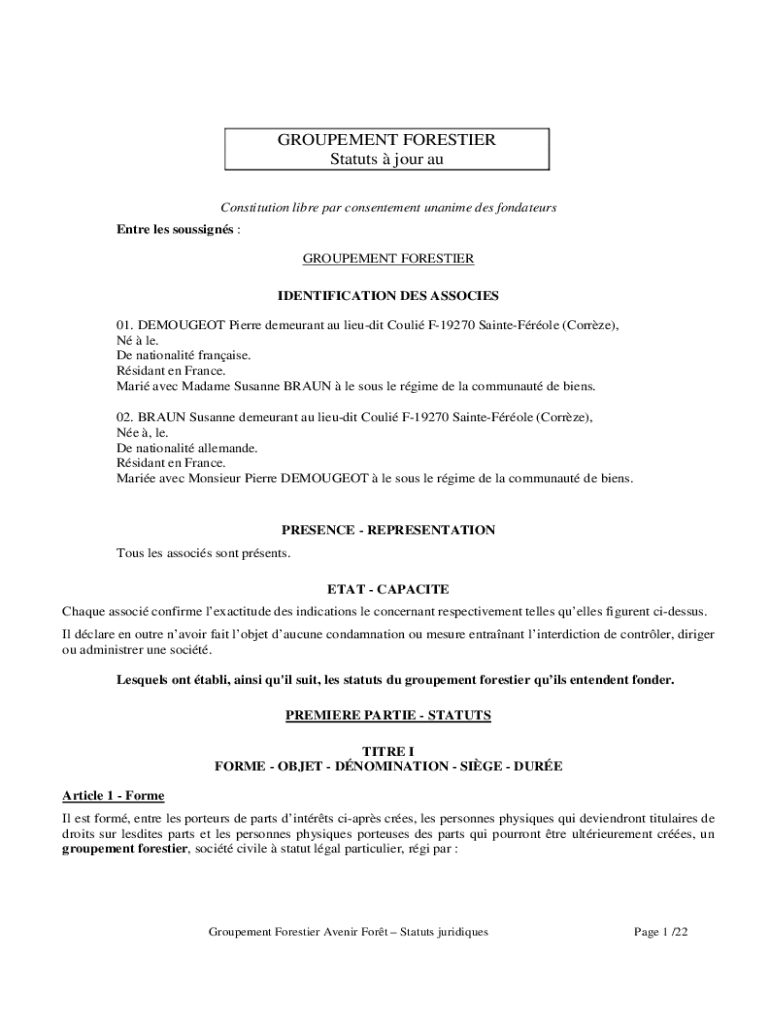 GROUPEMENT FORESTIER
Statuts à jour au

Constitution libre par consentement unanime des fondateurs

Entre les soussignés :

GROUPEMENT FORESTIER

IDENTIFICATION DES ASSOCIES

01. DEMOUGEOT Pierre demeurant au lieu-dit Coulié F-19270 Sainte-Féréole (Corrèze),
Né à le.
De nationalité française.
Résidant en France.
Marié avec Madame Susanne BRAUN à le sous le régime de la communauté de biens.

02. BRAUN Susanne demeurant au lieu-dit Coulié F-19270 Sainte-Féréole (Corrèze),
Née à, le.
De nationalité allemande.
Résidant en France.
Mariée avec Monsieur Pierre DEMOUGEOT à le sous le régime de la communauté de biens.

PRESENCE - REPRESENTATION

Tous les associés sont présents.

ETAT - CAPACITE

Chaque associé confirme l'exactitude des indications le concernant respectivement telles qu'elles figurent ci-dessus.

Il déclare en outre n'avoir fait l'objet d'aucune condamnation ou mesure entraînant l'interdiction de contrôler, diriger ou administrer une société.

Lesquels ont établi, ainsi qu'il suit, les statuts du groupement forestier qu'ils entendent fonder.

PREMIERE PARTIE - STATUTS

TITRE I
FORME - OBJET - DÉNOMINATION - SIÈGE - DURÉE

Article 1 - Forme

Il est formé, entre les porteurs de parts d'intérêts ci-après crées, les personnes physiques qui deviendront titulaires de droits sur lesdites parts et les personnes physiques porteuses des parts qui pourront être ultérieurement créées, un groupement forestier, société civile à statut légal particulier, régi par :

Groupement Forestier Avenir Forêt – Statuts juridiques

Page 1 /22